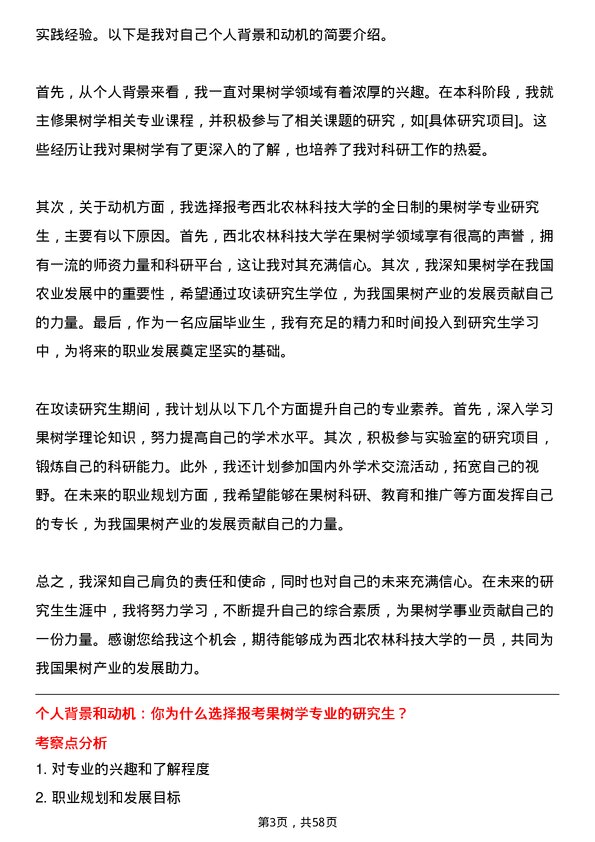 实践经验。以下是我对自己个人背景和动机的简要介绍。

首先，从个人背景来看，我一直对果树学领域有着浓厚的兴趣。在本科阶段，我就主修果树学相关专业课程，并积极参与了相关课题的研究，如[具体研究项目]。这些经历让我对果树学有了更深入的了解，也培养了我对科研工作的热爱。

其次，关于动机方面，我选择报考西北农林科技大学的全日制的果树学专业研究生，主要有以下原因。首先，西北农林科技大学在果树学领域享有很高的声誉，拥有一流的师资力量和科研平台，这让我对其充满信心。其次，我深知果树学在我国农业发展中的重要性，希望通过攻读研究生学位，为我国果树产业的发展贡献自己的力量。最后，作为一名应届毕业生，我有充足的精力和时间投入到研究生学习中，为将来的职业发展奠定坚实的基础。

在攻读研究生期间，我计划从以下几个方面提升自己的专业素养。首先，深入学习果树学理论知识，努力提高自己的学术水平。其次，积极参与实验室的研究项目，锻炼自己的科研能力。此外，我还计划参加国内外学术交流活动，拓宽自己的视野。在未来的职业规划方面，我希望能够在果树科研、教育和推广等方面发挥自己的专长，为我国果树产业的发展贡献自己的力量。

总之，我深知自己肩负的责任和使命，同时也对自己的未来充满信心。在未来的研究生生涯中，我将努力学习，不断提升自己的综合素质，为果树学事业贡献自己的一份力量。感谢您给我这个机会，期待能够成为西北农林科技大学的一员，共同为我国果树产业的发展助力。

个人背景和动机：你为什么选择报考果树学专业的研究生？

考察点分析

1. 对专业的兴趣和了解程度

2. 职业规划和发展目标

第3页，共58页